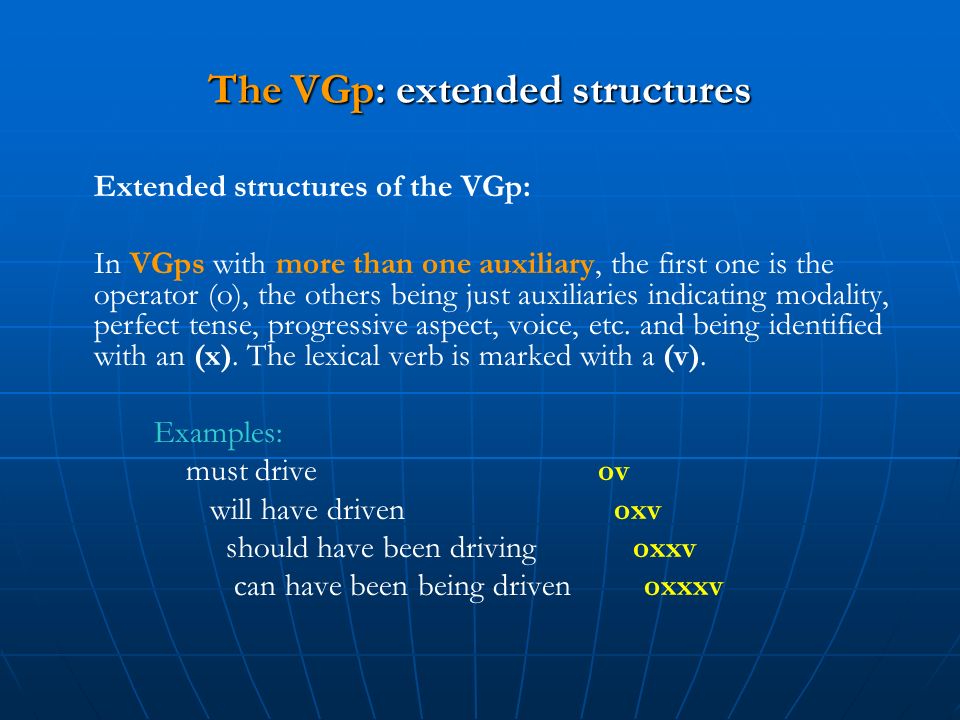 The VGp: extended structures

Extended structures of the VGp:

In VGps with more than one auxiliary, the first one is the operator (o), the others being just auxiliaries indicating modality, perfect tense, progressive aspect, voice, etc. and being identified with an (x). The lexical verb is marked with a (v).

Examples:
must drive ov
will have driven oxv
should have been driving oxxv
can have been being driven oxxxv